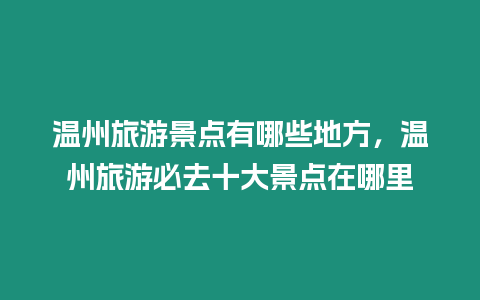 温州旅游景点有哪些地方，温州旅游必去十大景点在哪里